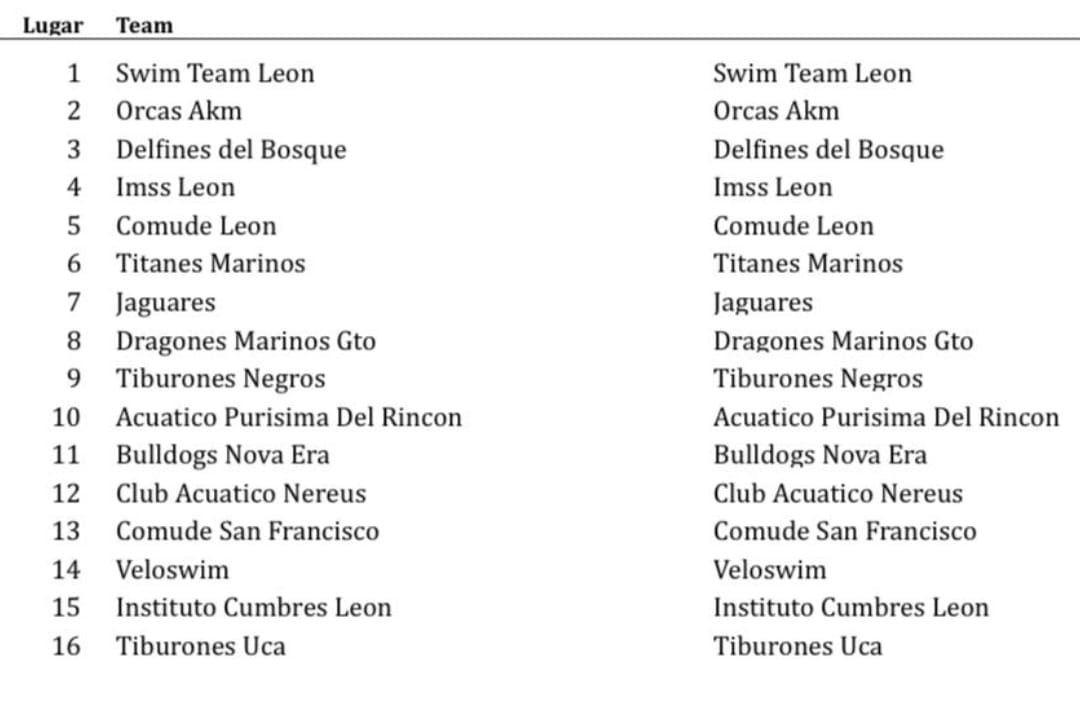 | Lugar | Team | |
|---|---|---|
| 1 | Swim Team Leon | Swim Team Leon |
| 2 | Orcas Akm | Orcas Akm |
| 3 | Delfines del Bosque | Delfines del Bosque |
| 4 | Imss Leon | Imss Leon |
| 5 | Comude Leon | Comude Leon |
| 6 | Titanes Marinos | Titanes Marinos |
| 7 | Jaguares | Jaguares |
| 8 | Dragones Marinos Gto | Dragones Marinos Gto |
| 9 | Tiburones Negros | Tiburones Negros |
| 10 | Acuatico Purisima Del Rincon | Acuatico Purisima Del Rincon |
| 11 | Bulldogs Nova Era | Bulldogs Nova Era |
| 12 | Club Acuatico Nereus | Club Acuatico Nereus |
| 13 | Comude San Francisco | Comude San Francisco |
| 14 | Veloswim | Veloswim |
| 15 | Instituto Cumbres Leon | Instituto Cumbres Leon |
| 16 | Tiburones Uca | Tiburones Uca |